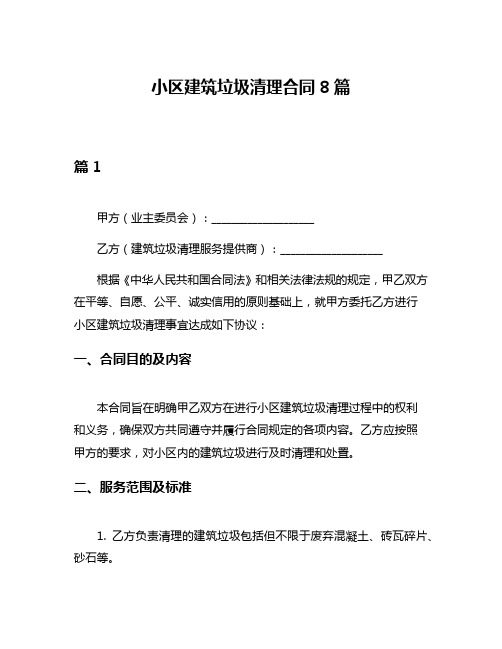 小区建筑垃圾清理合同 8 篇

篇 1

甲方（业主委员会）：__________________

乙方（建筑垃圾清理服务提供商）：__________________

根据《中华人民共和国合同法》和相关法律法规的规定，甲乙双方在平等、自愿、公平、诚实信用的原则基础上，就甲方委托乙方进行小区建筑垃圾清理事宜达成如下协议：

一、合同目的及内容

本合同旨在明确甲乙双方在进行小区建筑垃圾清理过程中的权利和义务，确保双方共同遵守并履行合同规定的各项内容。乙方应按照甲方的要求，对小区内的建筑垃圾进行及时清理和处置。

二、服务范围及标准

1. 乙方负责清理的建筑垃圾包括但不限于废弃混凝土、砖瓦碎片、砂石等。